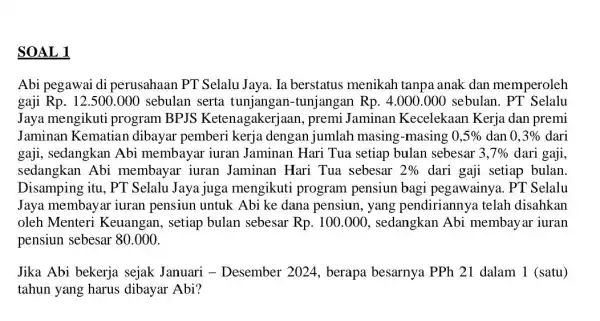 SOAL 1

Abi pegawai di perusahaan PT Selalu Jaya. Ia berstatus menikah tanpa anak dan memperoleh gaji Rp. 12.500.000 sebulan serta tunjangan-tunjangan Rp. 4.000.000 sebulan. PT Selalu Jaya mengikuti program BPJS Ketenagakerjaan, premi Jaminan Kecelekaan Kerja dan premi Jaminan Kematian dibayar pemberi kerja dengan jumlah masing-masing 0,5% dan 0,3% dari gaji, sedangkan Abi membayar iuran Jaminan Hari Tua setiap bulan sebesar 3,7% dari gaji, sedangkan Abi membayar iuran Jaminan Hari Tua sebesar 2% dari gaji setiap bulan. Disamping itu, PT Selalu Jaya juga mengikuti program pensiun bagi pegawainya. PT Selalu Jaya membayar iuran pensiun untuk Abi ke dana pensiun, yang pendiriannya telah disahkan oleh Menteri Keuangan, setiap bulan sebesar Rp. 100.000, sedangkan Abi membayar iuran pensiun sebesar 80.000.

Jika Abi bekerja sejak Januari – Desember 2024, berapa besarnya PPh 21 dalam 1 (satu) tahun yang harus dibayar Abi?